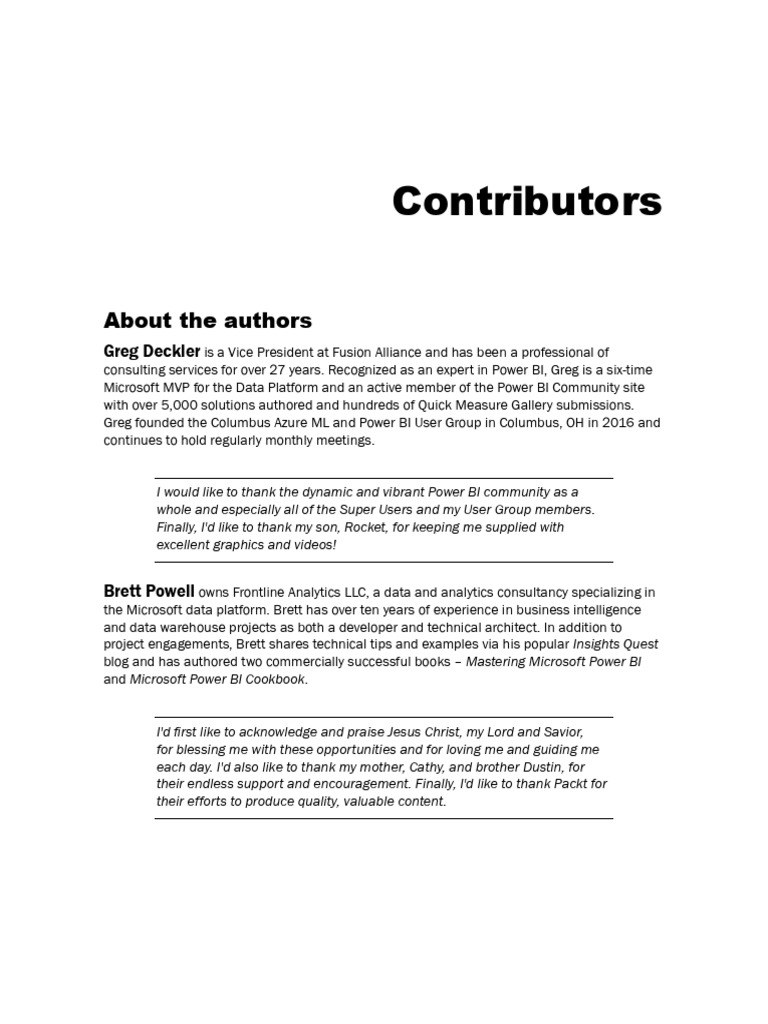 Contributors

About the authors

Greg Deckler is a Vice President at Fusion Alliance and has been a professional of consulting services for over 27 years. Recognized as an expert in Power BI, Greg is a six-time Microsoft MVP for the Data Platform and an active member of the Power BI Community site with over 5,000 solutions authored and hundreds of Quick Measure Gallery submissions. Greg founded the Columbus Azure ML and Power BI User Group in Columbus, OH in 2016 and continues to hold regularly monthly meetings.

I would like to thank the dynamic and vibrant Power BI community as a whole and especially all of the Super Users and my User Group members. Finally, I'd like to thank my son, Rocket, for keeping me supplied with excellent graphics and videos!

Brett Powell owns Frontline Analytics LLC, a data and analytics consultancy specializing in the Microsoft data platform. Brett has over ten years of experience in business intelligence and data warehouse projects as both a developer and technical architect. In addition to project engagements, Brett shares technical tips and examples via his popular Insights Quest blog and has authored two commercially successful books – Mastering Microsoft Power BI and Microsoft Power BI Cookbook.

I'd first like to acknowledge and praise Jesus Christ, my Lord and Savior, for blessing me with these opportunities and for loving me and guiding me each day. I'd also like to thank my mother, Cathy, and brother Dustin, for their endless support and encouragement. Finally, I'd like to thank Packt for their efforts to produce quality, valuable content.